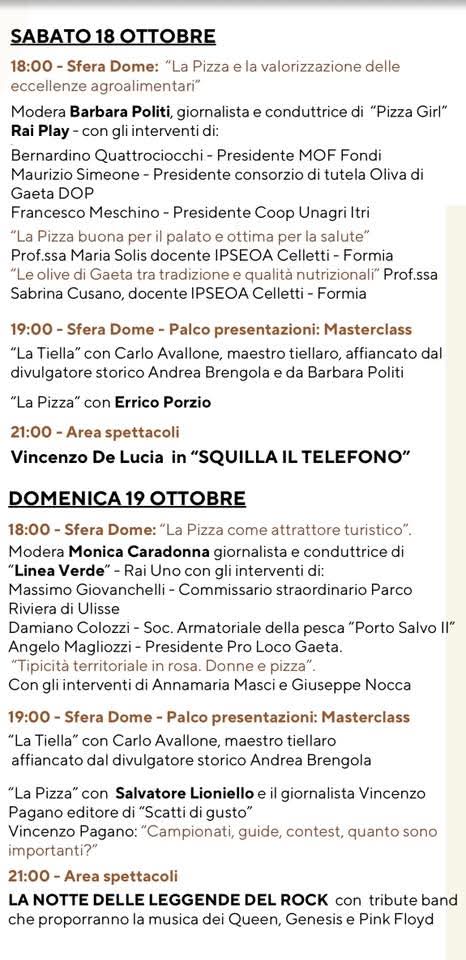 SABATO 18 OTTOBRE

18:00 - Sfera Dome: "La Pizza e la valorizzazione delle eccellenze agroalimentari"

Modera Barbara Politi, giornalista e conduttrice di "Pizza Girl" Rai Play - con gli interventi di:
Bernardino Quattrociocchi - Presidente MOF Fondi
Maurizio Simeone - Presidente consorzio di tutela Oliva di Gaeta DOP
Francesco Meschino - Presidente Coop Unagri Itri
"La Pizza buona per il palato e ottima per la salute"
Prof.ssa Maria Solis docente IPSEOA Celletti - Formia
"Le olive di Gaeta tra tradizione e qualità nutrizionali" Prof.ssa Sabrina Cusano, docente IPSEOA Celletti - Formia

19:00 - Sfera Dome - Palco presentazioni: Masterclass
"La Tiella" con Carlo Avallone, maestro tiellaro, affiancato dal divulgatore storico Andrea Brengola e da Barbara Politi

"La Pizza" con Errico Porzio

21:00 - Area spettacoli
Vincenzo De Lucia in "SQUILLA IL TELEFONO"

DOMENICA 19 OTTOBRE

18:00 - Sfera Dome: "La Pizza come attrattore turistico".
Modera Monica Caradonna giornalista e conduttrice di "Linea Verde" - Rai Uno con gli interventi di:
Massimo Giovanchelli - Commissario straordinario Parco Riviera di Ulisse
Damiano Colozzi - Soc. Armatoriale della pesca "Porto Salvo II"
Angelo Magliozzi - Presidente Pro Loco Gaeta.
"Tipicità territoriale in rosa. Donne e pizza".
Con gli interventi di Annamaria Masci e Giuseppe Nocca

19:00 - Sfera Dome - Palco presentazioni: Masterclass
"La Tiella" con Carlo Avallone, maestro tiellaro affiancato dal divulgatore storico Andrea Brengola

"La Pizza" con Salvatore Lioniello e il giornalista Vincenzo Pagano editore di "Scatti di gusto"
Vincenzo Pagano: "Campionati, guide, contest, quanto sono importanti?"

21:00 - Area spettacoli
LA NOTTE DELLE LEGGENDE DEL ROCK con tribute band che proporranno la musica dei Queen, Genesis e Pink Floyd